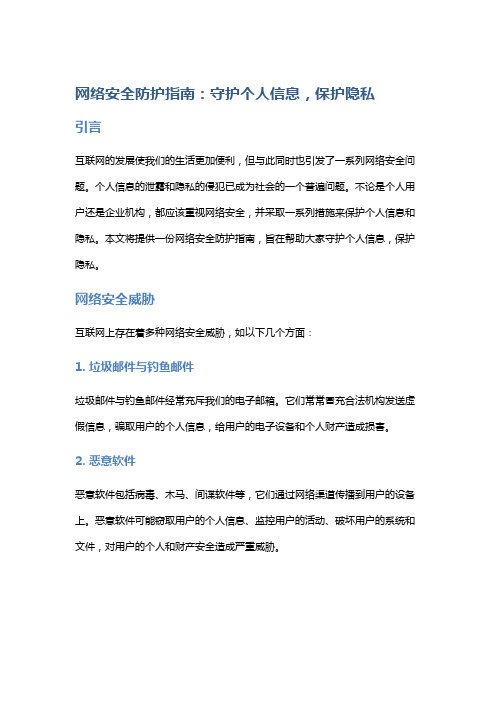 网络安全防护指南：守护个人信息，保护隐私

引言

互联网的发展使我们的生活更加便利，但与此同时也引发了一系列网络安全问题。个人信息的泄露和隐私的侵犯已成为社会的一个普遍问题。不论是个人用户还是企业机构，都应该重视网络安全，并采取一系列措施来保护个人信息和隐私。本文将提供一份网络安全防护指南，旨在帮助大家守护个人信息，保护隐私。

网络安全威胁

互联网上存在着多种网络安全威胁，如以下几个方面：

1. 垃圾邮件与钓鱼邮件

垃圾邮件与钓鱼邮件经常充斥我们的电子邮箱。它们常常冒充合法机构发送虚假信息，骗取用户的个人信息，给用户的电子设备和个人财产造成损害。

2. 恶意软件

恶意软件包括病毒、木马、间谍软件等，它们通过网络渠道传播到用户的设备上。恶意软件可能窃取用户的个人信息、监控用户的活动、破坏用户的系统和文件，对用户的个人和财产安全造成严重威胁。